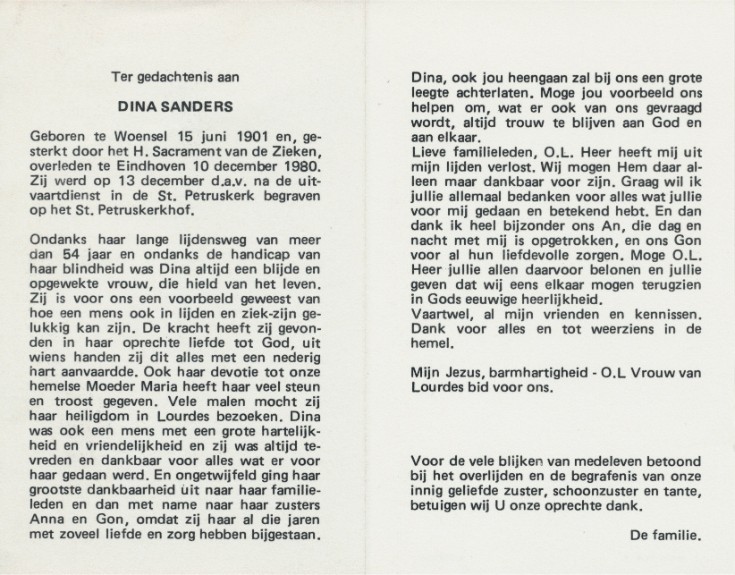 Ter gedachtenis aan

DINA SANDERS

Geboren te Woensel 15 juni 1901 en, gesterkt door het H. Sacrament van de Zieken, overleden te Eindhoven 10 december 1980. Zij werd op 13 december d.a.v. na de uitvaartdienst in de St. Petruskerk begraven op het St. Petruskerkhof.

Ondanks haar lange lijdensweg van meer dan 54 jaar en ondanks de handicap van haar blindheid was Dina altijd een blijde en opgewekte vrouw, die hield van het leven. Zij is voor ons een voorbeeld geweest van hoe een mens ook in lijden en ziek-zijn gelukkig kan zijn. De kracht heeft zij gevonden in haar oprechte liefde tot God, uit wiens handen zij dit alles met een nederig hart aanvaardde. Ook haar devotie tot onze hemelse Moeder Maria heeft haar veel steun en troost gegeven. Vele malen mocht zij haar heiligdom in Lourdes bezoeken. Dina was ook een mens met een grote hartelijkheid en vriendelijkheid en zij was altijd tevreden en dankbaar voor alles wat er voor haar gedaan werd. En ongetwijfeld ging haar grootste dankbaarheid uit naar haar familieleden en dan met name naar haar zusters Anna en Gon, omdat zij haar al die jaren met zoveel liefde en zorg hebben bijgestaan.

Dina, ook jou heengaan zal bij ons een grote leegte achterlaten. Moge jou voorbeeld ons helpen om, wat er ook van ons gevraagd wordt, altijd trouw te blijven aan God en aan elkaar.
Lieve familieleden, O.L. Heer heeft mij uit mijn lijden verlost. Wij mogen Hem daar alleen maar dankbaar voor zijn. Graag wil ik jullie allemaal bedanken voor alles wat jullie voor mij gedaan en betekend hebt. En dan dank ik heel bijzonder ons An, die dag en nacht met mij is opgetrokken, en ons Gon voor al hun liefdevolle zorgen. Moge O.L. Heer jullie allen daarvoor belonen en jullie geven dat wij eens elkaar mogen terugzien in Gods eeuwige heerlijkheid.
Vaartwel, al mijn vrienden en kennissen. Dank voor alles en tot weerziens in de hemel.

Mijn Jezus, barmhartigheid - O.L Vrouw van Lourdes bid voor ons.

Voor de vele blijken van medeleven betoond bij het overlijden en de begrafenis van onze innig geliefde zuster, schoonzuster en tante, betuigen wij U onze oprechte dank.

De familie.